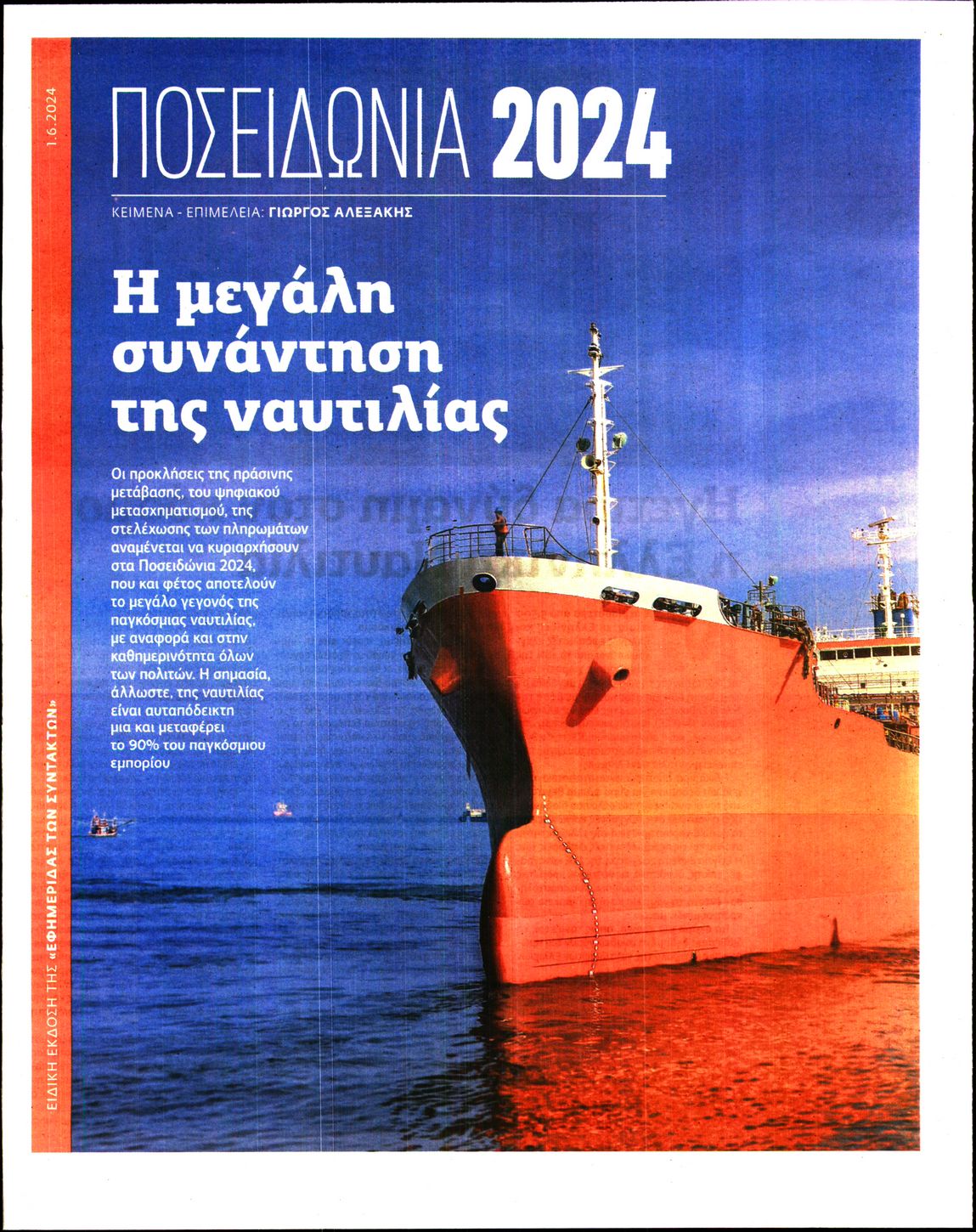 1.6.2024

ΠΟΣΕΙΔΩΝΙΑ 2024

ΚΕΙΜΕΝΑ - ΕΠΙΜΕΛΕΙΑ: ΓΙΩΡΓΟΣ ΑΛΕΞΑΚΗΣ

Η μεγάλη συνάντηση της ναυτιλίας

Οι προκλήσεις της πράσινης μετάβασης, του ψηφιακού μετασχηματισμού, της στελέχωσης των πληρωμάτων αναμένεται να κυριαρχήσουν στα Ποσειδώνια 2024, που και φέτος αποτελούν το μεγάλο γεγονός της παγκόσμιας ναυτιλίας, με αναφορά και στην καθημερινότητα όλων των πολιτών. Η σημασία, άλλωστε, της ναυτιλίας είναι αυταπόδεικτη μια και μεταφέρει το 90% του παγκόσμιου εμπορίου

ΕΙΔΙΚΗ ΕΚΔΟΣΗ ΤΗΣ «ΕΦΗΜΕΡΙΔΑΣ ΤΩΝ ΣΥΝΤΑΚΤΩΝ»